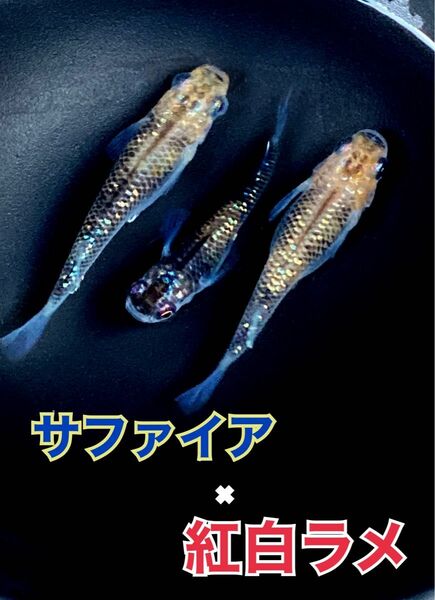 サファイア

×

紅白ラメ